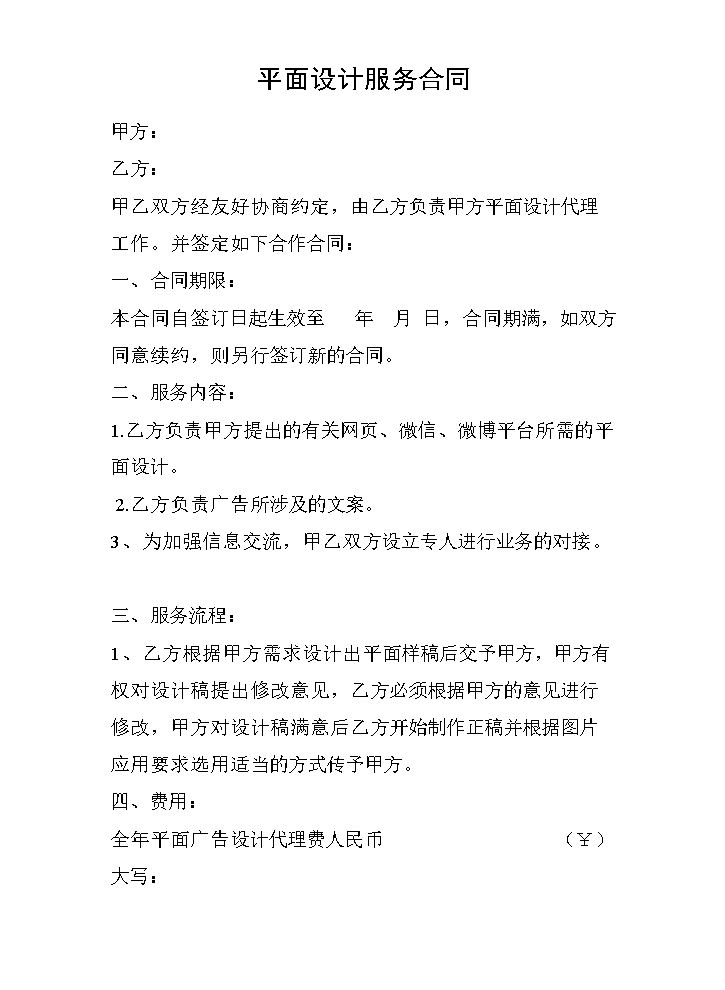 平面设计服务合同

甲方：

乙方：

甲乙双方经友好协商约定，由乙方负责甲方平面设计代理工作。并签定如下合作合同：

一、合同期限：

本合同自签订日起生效至 年 月 日，合同期满，如双方同意续约，则另行签订新的合同。

二、服务内容：

1.乙方负责甲方提出的有关网页、微信、微博平台所需的平面设计。

2.乙方负责广告所涉及的文案。

3、为加强信息交流，甲乙双方设立专人进行业务的对接。

三、服务流程：

1、乙方根据甲方需求设计出平面样稿后交予甲方，甲方有权对设计稿提出修改意见，乙方必须根据甲方的意见进行修改，甲方对设计稿满意后乙方开始制作正稿并根据图片应用要求选用适当的方式传予甲方。

四、费用：

全年平面广告设计代理费人民币 （￥）

大写：